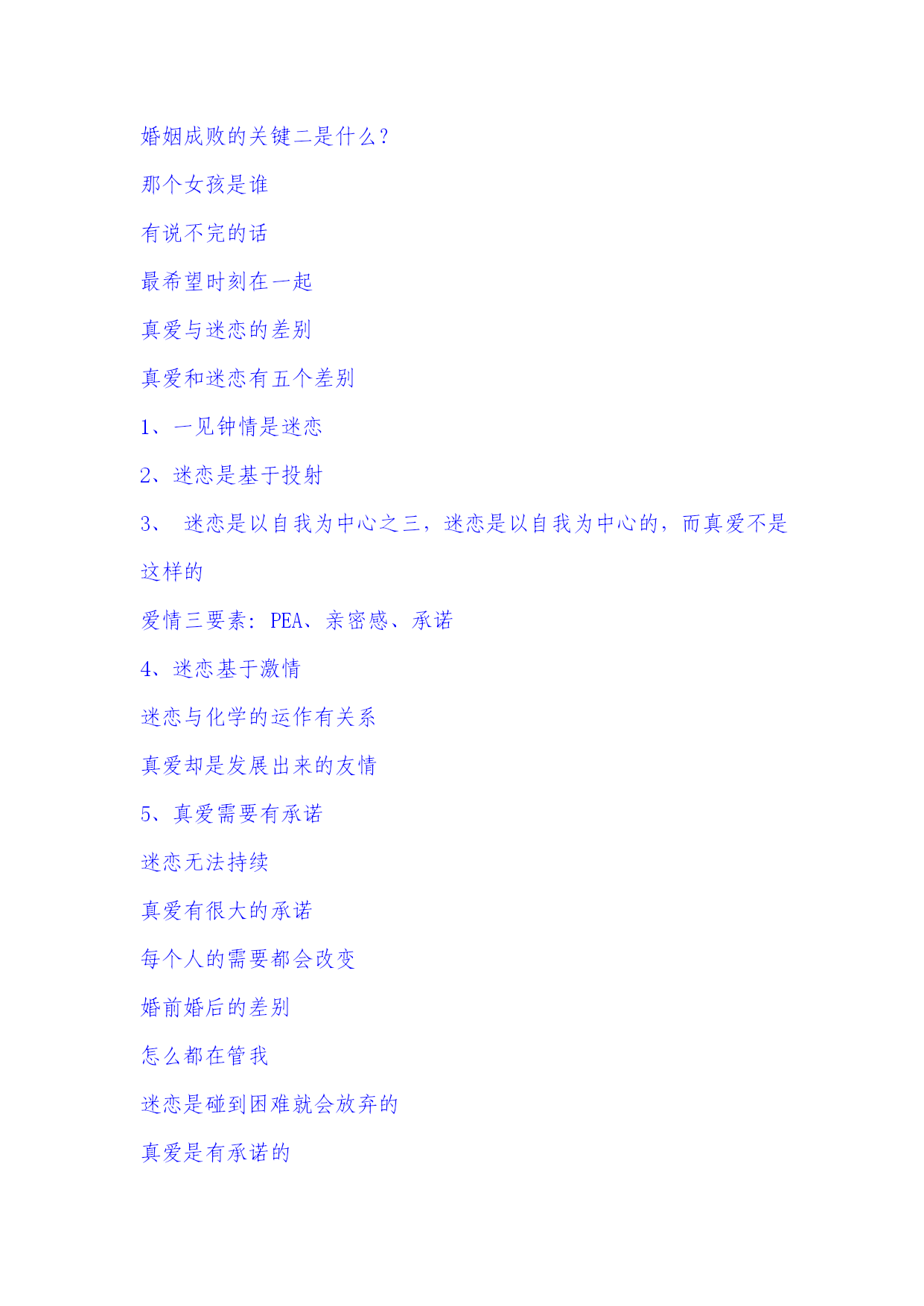 婚姻成败的关键二是什么？

那个女孩是谁

有说不完的话

最希望时刻在一起

真爱与迷恋的差别

真爱和迷恋有五个差别

1、一见钟情是迷恋

2、迷恋是基于投射

3、 迷恋是以自我为中心之三，迷恋是以自我为中心的，而真爱不是这样的

爱情三要素：PEA、亲密感、承诺

4、迷恋基于激情

迷恋与化学的运作有关系

真爱却是发展出来的友情

5、真爱需要有承诺

迷恋无法持续

真爱有很大的承诺

每个人的需要都会改变

婚前婚后的差别

怎么都在管我

迷恋是碰到困难就会放弃的

真爱是有承诺的